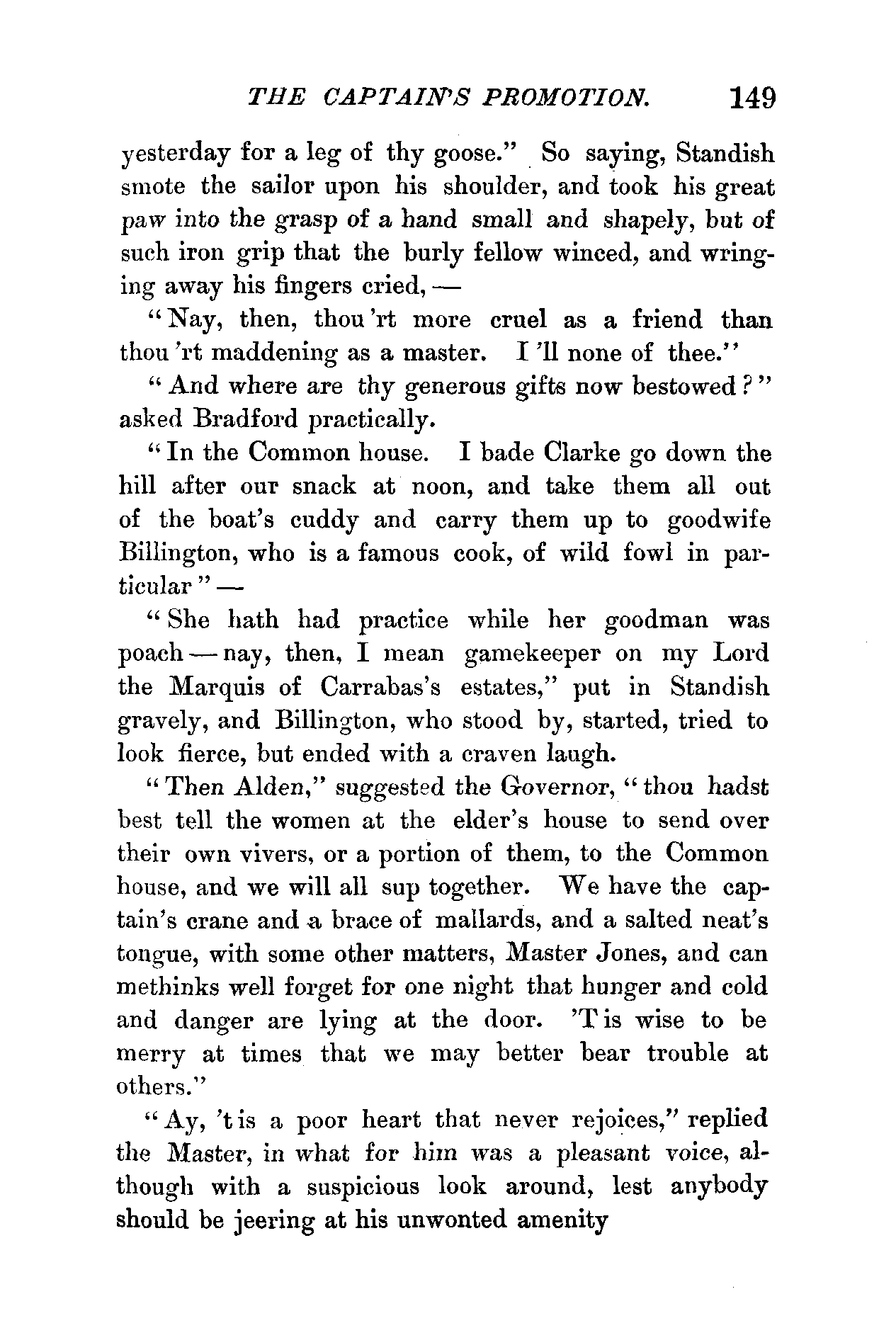 THE CAPTAIN'S PROMOTION. 149

yesterday for a leg of thy goose." So saying, Standish smote the sailor upon his shoulder, and took his great paw into the grasp of a hand small and shapely, but of such iron grip that the burly fellow winced, and wringing away his fingers cried, —

"Nay, then, thou 'rt more cruel as a friend than thou 'rt maddening as a master. I 'll none of thee."

"And where are thy generous gifts now bestowed?" asked Bradford practically.

"In the Common house. I bade Clarke go down the hill after our snack at noon, and take them all out of the boat's cuddy and carry them up to goodwife Billington, who is a famous cook, of wild fowl in particular" —

"She hath had practice while her goodman was poach — nay, then, I mean gamekeeper on my Lord the Marquis of Carrabas's estates," put in Standish gravely, and Billington, who stood by, started, tried to look fierce, but ended with a craven laugh.

"Then Alden," suggested the Governor, "thou hadst best tell the women at the elder's house to send over their own vivers, or a portion of them, to the Common house, and we will all sup together. We have the captain's crane and a brace of mallards, and a salted neat's tongue, with some other matters, Master Jones, and can methinks well forget for one night that hunger and cold and danger are lying at the door. 'T is wise to be merry at times that we may better bear trouble at others."

"Ay, 't is a poor heart that never rejoices," replied the Master, in what for him was a pleasant voice, although with a suspicious look around, lest anybody should be jeering at his unwonted amenity